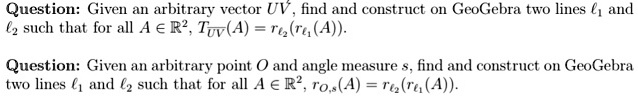 **Question:** Given an arbitrary vector $\vec{UV}$, find and construct on GeoGebra two lines $\ell_1$ and $\ell_2$ such that for all $A \in \mathbb{R}^2$, $T_{\overline{UV}}(A) = r_{\ell_2}(r_{\ell_1}(A))$.

**Question:** Given an arbitrary point $O$ and angle measure $s$, find and construct on GeoGebra two lines $\ell_1$ and $\ell_2$ such that for all $A \in \mathbb{R}^2$, $r_{O,s}(A) = r_{\ell_2}(r_{\ell_1}(A))$.